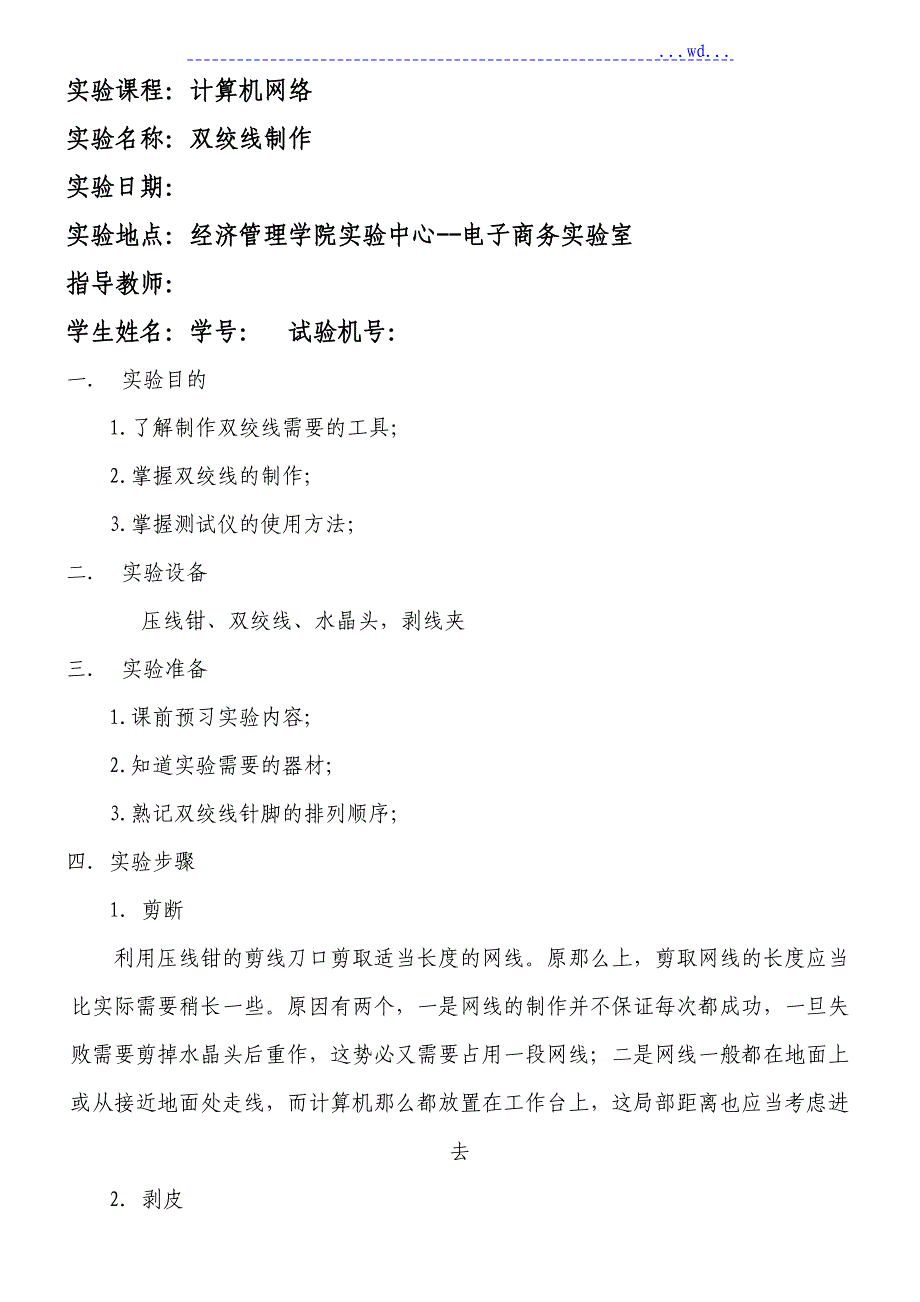 ...wd...

实验课程：计算机网络

实验名称：双绞线制作

实验日期：

实验地点：经济管理学院实验中心--电子商务实验室

指导教师：

学生姓名：学号：　试验机号：

一.　实验目的

1.了解制作双绞线需要的工具;

2.掌握双绞线的制作;

3.掌握测试仪的使用方法;

二.　实验设备

压线钳、双绞线、水晶头，剥线夹

三.　实验准备

1.课前预习实验内容;

2.知道实验需要的器材;

3.熟记双绞线针脚的排列顺序;

四.　实验步骤

1.　剪断

利用压线钳的剪线刀口剪取适当长度的网线。原那么上，剪取网线的长度应当比实际需要稍长一些。原因有两个，一是网线的制作并不保证每次都成功，一旦失败需要剪掉水晶头后重作，这势必又需要占用一段网线；二是网线一般都在地面上或从接近地面处走线，而计算机那么都放置在工作台上，这局部距离也应当考虑进去

2.　剥皮